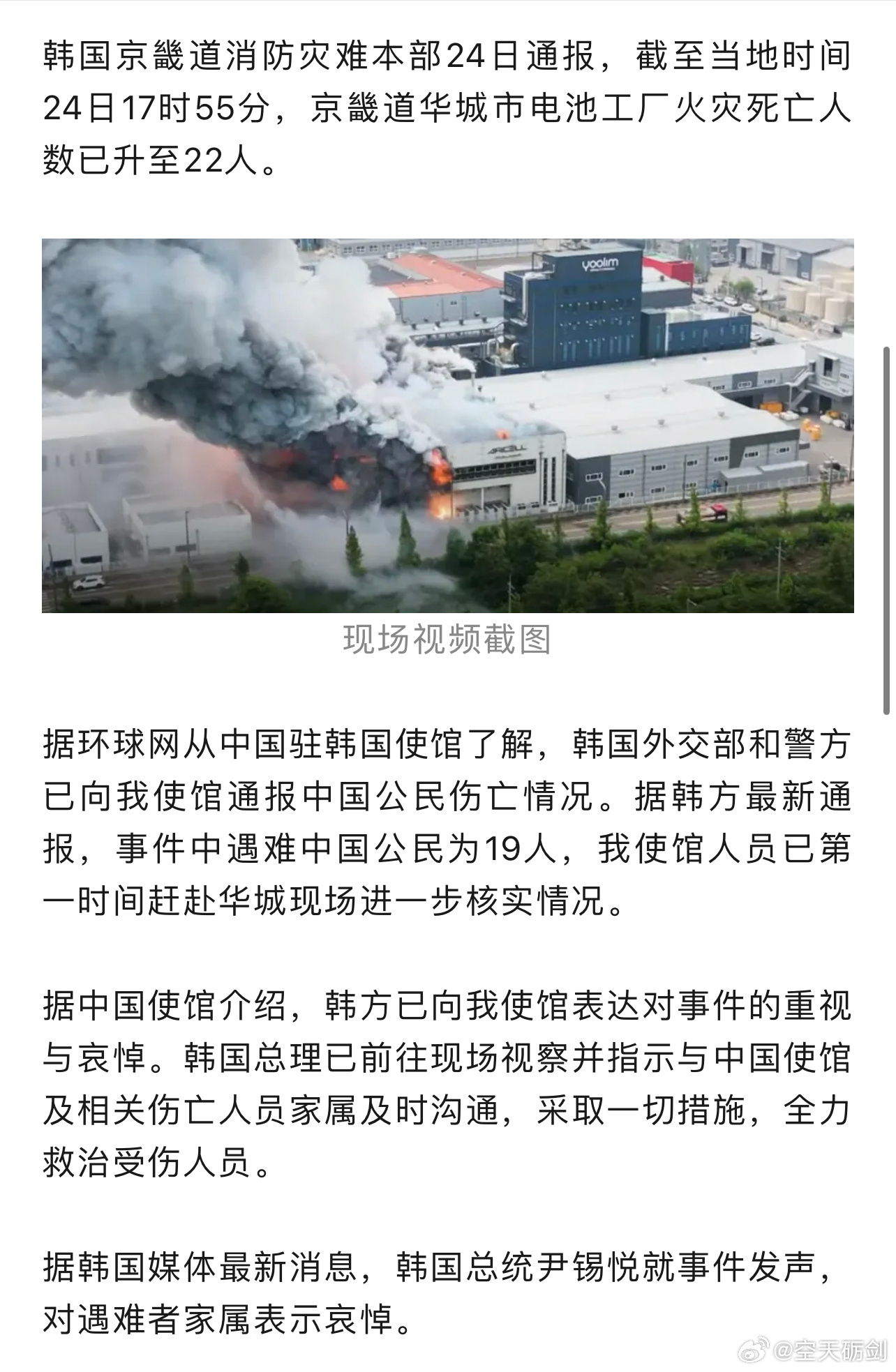 韩国京畿道消防灾难本部24日通报，截至当地时间24日17时55分，京畿道华城市电池工厂火灾死亡人数已升至22人。

yoolim

ARICELL

现场视频截图

据环球网从中国驻韩国使馆了解，韩国外交部和警方已向我使馆通报中国公民伤亡情况。据韩方最新通报，事件中遇难中国公民为19人，我使馆人员已第一时间赶赴华城现场进一步核实情况。

据中国使馆介绍，韩方已向我使馆表达对事件的重视与哀悼。韩国总理已前往现场视察并指示与中国使馆及相关伤亡人员家属及时沟通，采取一切措施，全力救治受伤人员。

据韩国媒体最新消息，韩国总统尹锡悦就事件发声，对遇难者家属表示哀悼。

@空天砺剑